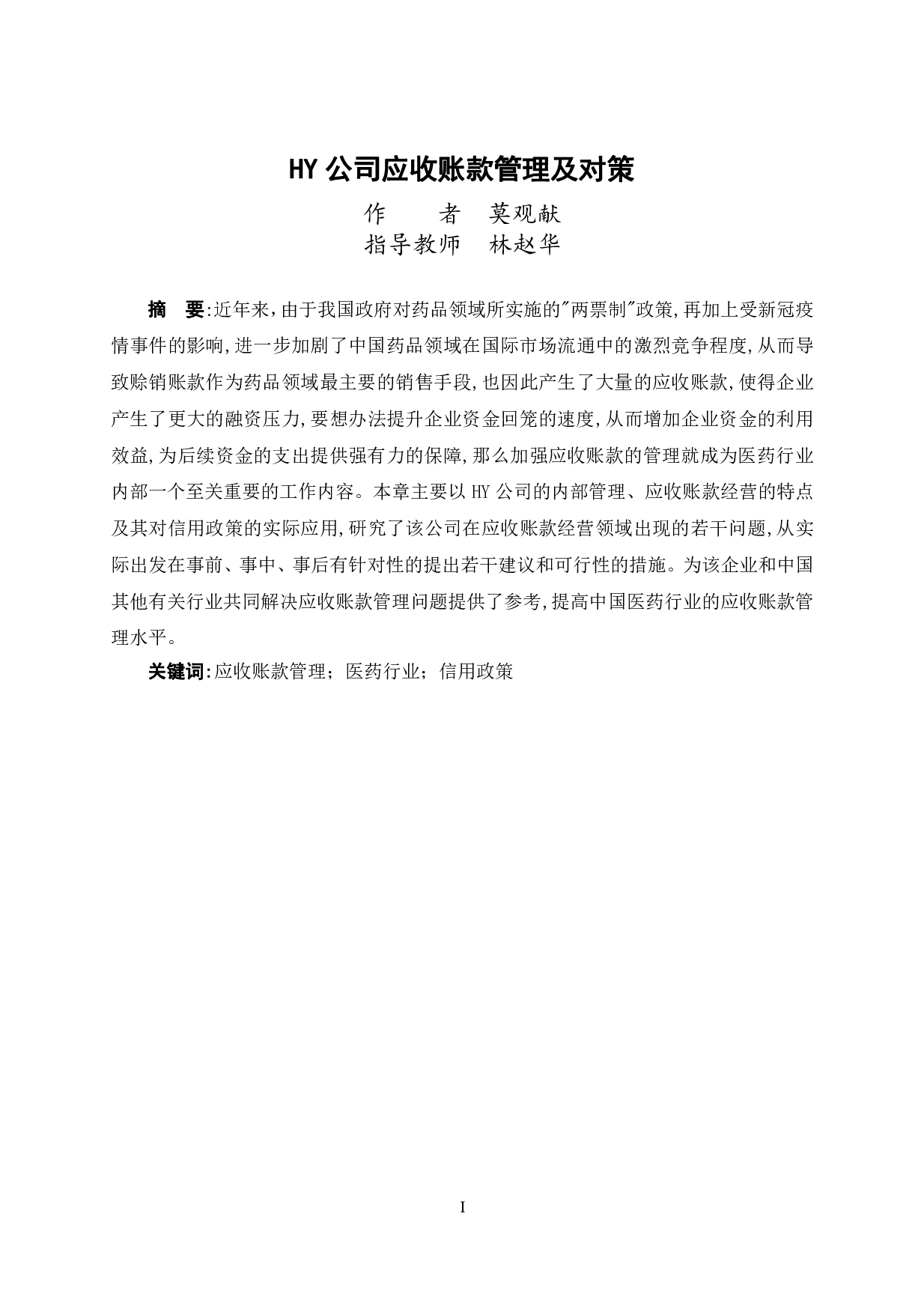 HY 公司应收账款管理及对策

作　　者　莫观献

指导教师　林赵华

摘　要:近年来,由于我国政府对药品领域所实施的"两票制"政策,再加上受新冠疫情事件的影响,进一步加剧了中国药品领域在国际市场流通中的激烈竞争程度,从而导致赊销账款作为药品领域最主要的销售手段,也因此产生了大量的应收账款,使得企业产生了更大的融资压力,要想办法提升企业资金回笼的速度,从而增加企业资金的利用效益,为后续资金的支出提供强有力的保障,那么加强应收账款的管理就成为医药行业内部一个至关重要的工作内容。本章主要以 HY 公司的内部管理、应收账款经营的特点及其对信用政策的实际应用,研究了该公司在应收账款经营领域出现的若干问题,从实际出发在事前、事中、事后有针对性的提出若干建议和可行性的措施。为该企业和中国其他有关行业共同解决应收账款管理问题提供了参考,提高中国医药行业的应收账款管理水平。

关键词:应收账款管理;医药行业;信用政策

I